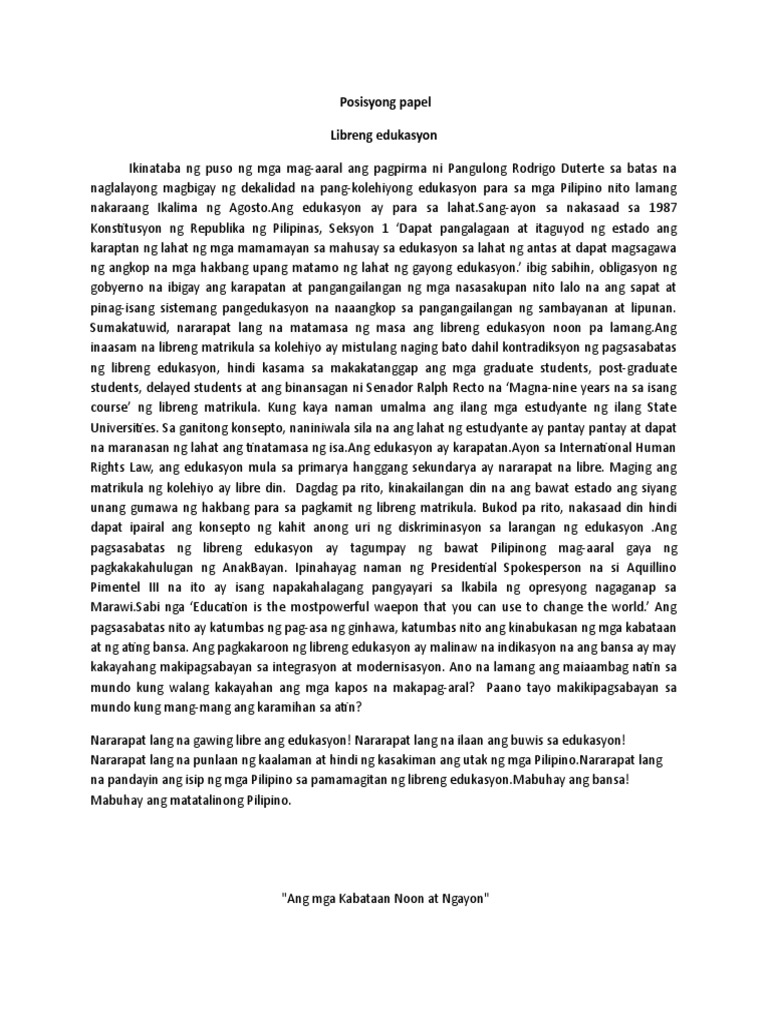 Posisyong papel

Libreng edukasyon

Ikinataba ng puso ng mga mag-aaral ang pagpirma ni Pangulong Rodrigo Duterte sa batas na naglalayong magbigay ng dekalidad na pang-kolehiyong edukasyon para sa mga Pilipino nito lamang nakaraang Ikalima ng Agosto.Ang edukasyon ay para sa lahat.Sang-ayon sa nakasaad sa 1987 Konstitusyon ng Republika ng Pilipinas, Seksyon 1 'Dapat pangalagaan at itaguyod ng estado ang karaptan ng lahat ng mga mamamayan sa mahusay sa edukasyon sa lahat ng antas at dapat magsagawa ng angkop na mga hakbang upang matamo ng lahat ng gayong edukasyon.' ibig sabihin, obligasyon ng gobyerno na ibigay ang karapatan at pangangailangan ng mga nasasakupan nito lalo na ang sapat at pinag-isang sistemang pangedukasyon na naaangkop sa pangangailangan ng sambayanan at lipunan. Sumakatuwid, nararapat lang na matamasa ng masa ang libreng edukasyon noon pa lamang.Ang inaasam na libreng matrikula sa kolehiyo ay mistulang naging bato dahil kontradiksyon ng pagsasabatas ng libreng edukasyon, hindi kasama sa makakatanggap ang mga graduate students, post-graduate students, delayed students at ang binansagan ni Senador Ralph Recto na 'Magna-nine years na sa isang course' ng libreng matrikula. Kung kaya naman umalma ang ilang mga estudyante ng ilang State Universities. Sa ganitong konsepto, naniniwala sila na ang lahat ng estudyante ay pantay pantay at dapat na maranasan ng lahat ang tinatamasa ng isa.Ang edukasyon ay karapatan.Ayon sa International Human Rights Law, ang edukasyon mula sa primarya hanggang sekundarya ay nararapat na libre. Maging ang matrikula ng kolehiyo ay libre din. Dagdag pa rito, kinakailangan din na ang bawat estado ang siyang unang gumawa ng hakbang para sa pagkamit ng libreng matrikula. Bukod pa rito, nakasaad din hindi dapat ipairal ang konsepto ng kahit anong uri ng diskriminasyon sa larangan ng edukasyon .Ang pagsasabatas ng libreng edukasyon ay tagumpay ng bawat Pilipinong mag-aaral gaya ng pagkakakahulugan ng AnakBayan. Ipinahayag naman ng Presidential Spokesperson na si Aquillino Pimentel III na ito ay isang napakahalagang pangyayari sa Ikabila ng opresyong nagaganap sa Marawi.Sabi nga 'Education is the mostpowerful waepon that you can use to change the world.' Ang pagsasabatas nito ay katumbas ng pag-asa ng ginhawa, katumbas nito ang kinabukasan ng mga kabataan at ng ating bansa. Ang pagkakaroon ng libreng edukasyon ay malinaw na indikasyon na ang bansa ay may kakayahang makipagsabayan sa integrasyon at modernisasyon. Ano na lamang ang maiaambag natin sa mundo kung walang kakayahan ang mga kapos na makapag-aral? Paano tayo makikipagsabayan sa mundo kung mang-mang ang karamihan sa atin?

Nararapat lang na gawing libre ang edukasyon! Nararapat lang na ilaan ang buwis sa edukasyon! Nararapat lang na punlaan ng kaalaman at hindi ng kasakiman ang utak ng mga Pilipino.Nararapat lang na pandayin ang isip ng mga Pilipino sa pamamagitan ng libreng edukasyon.Mabuhay ang bansa! Mabuhay ang matatalinong Pilipino.

"Ang mga Kabataan Noon at Ngayon"